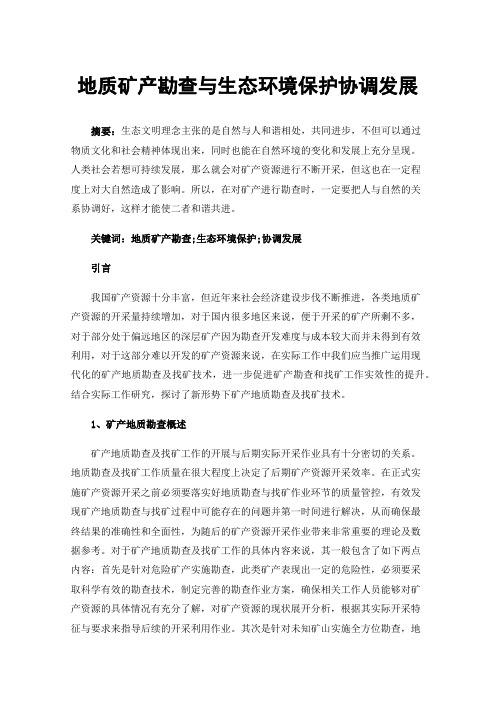 地质矿产勘查与生态环境保护协调发展

摘要：生态文明理念主张的是自然与人和谐相处，共同进步，不但可以通过物质文化和社会精神体现出来，同时也能在自然环境的变化和发展上充分呈现。人类社会若想可持续发展，那么就会对矿产资源进行不断开采，但这也在一定程度上对大自然造成了影响。所以，在对矿产进行勘查时，一定要把人与自然的关系协调好，这样才能使二者和谐共进。

关键词：地质矿产勘查；生态环境保护；协调发展

引言

我国矿产资源十分丰富，但近年来社会经济建设步伐不断推进，各类地质矿产资源的开采量持续增加，对于国内很多地区来说，便于开采的矿产所剩不多，对于部分处于偏远地区的深层矿产因为勘查开发难度与成本较大而并未得到有效利用，对于这部分难以开发的矿产资源来说，在实际工作中我们应当推广运用现代化的矿产地质勘查及找矿技术，进一步促进矿产勘查和找矿工作实效性的提升。结合实际工作研究，探讨了新形势下矿产地质勘查及找矿技术。

1、矿产地质勘查概述

矿产地质勘查及找矿工作的开展与后期实际开采作业具有十分密切的关系。地质勘查及找矿工作质量在很大程度上决定了后期矿产资源开采效率。在正式实施矿产资源开采之前必须要落实好地质勘查与找矿作业环节的质量管控，有效发现矿产地质勘查与找矿过程中可能存在的问题并第一时间进行解决，从而确保最终结果的准确性和全面性，为随后的矿产资源开采作业带来非常重要的理论及数据参考。对于矿产地质勘查及找矿工作的具体内容来说，其一般包含了如下两点内容：首先是针对危险矿产实施勘查，此类矿产表现出一定的危险性，必须要采取科学有效的勘查技术，制定完善的勘查作业方案，确保相关工作人员能够对矿产资源的具体情况有充分了解，对矿产资源的现状展开分析，根据其实际开采特征与要求来指导后续的开采利用作业。其次是针对未知矿山实施全方位勘查，地